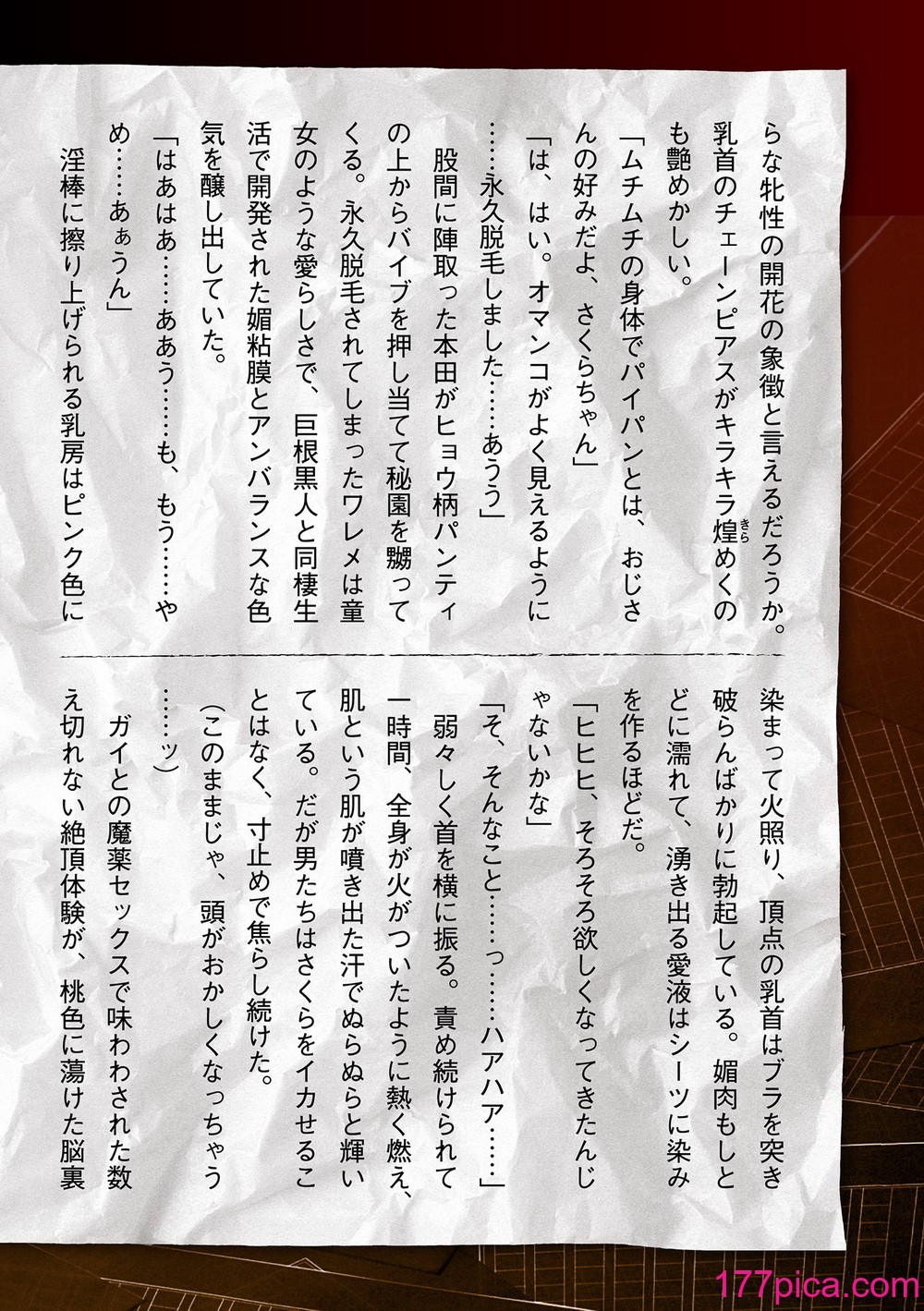 らな牝性の開花の象徴と言えるだろうか。乳首のチェーンピアスがキラキラ煌めくのも艶めかしい。

「ムチムチの身体でパイパンとは、おじさんの好みだよ、さくらちゃん」

「は、はい。オマンコがよく見えるように……永久脱毛しました……あうう」

股間に陣取った本田がヒョウ柄パンティの上からバイブを押し当てて秘園を嬲ってくる。永久脱毛されてしまったワレメは童女のような愛らしさで、巨根黒人と同棲生活で開発された媚粘膜とアンバランスな色気を醸し出していた。

「はあはあ……ああう……も、もう……やめ……あぁうん」

淫棒に擦り上げられる乳房はピンク色に染まって火照り、頂点の乳首はブラを突き破らんばかりに勃起している。媚肉もしとどに濡れて、湧き出る愛液はシーツに染みを作るほどだ。

「ヒヒヒ、そろそろ欲しくなってきたんじゃないかな」

「そ、そんなこと……っ……ハアハア……」

弱々しく首を横に振る。責め続けられて一時間、全身が火がついたように熱く燃え、肌という肌が噴き出た汗でぬらぬらと輝いている。だが男たちはさくらをイカせることはなく、寸止めで焦らし続けた。

（このままじゃ、頭がおかしくなっちゃう……ッ）

ガイとの魔薬セックスで味わわされた数え切れない絶頂体験が、桃色に蕩けた脳裏

177pica.com